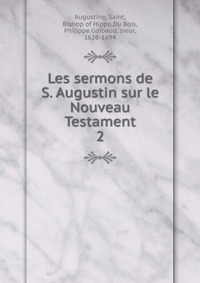 Augustine, Saint,
Bishop of Hippo,Du Bois,
Philippe Goibaud, sieur,
1626-1694

Les sermons de S. Augustin sur le Nouveau Testament
2